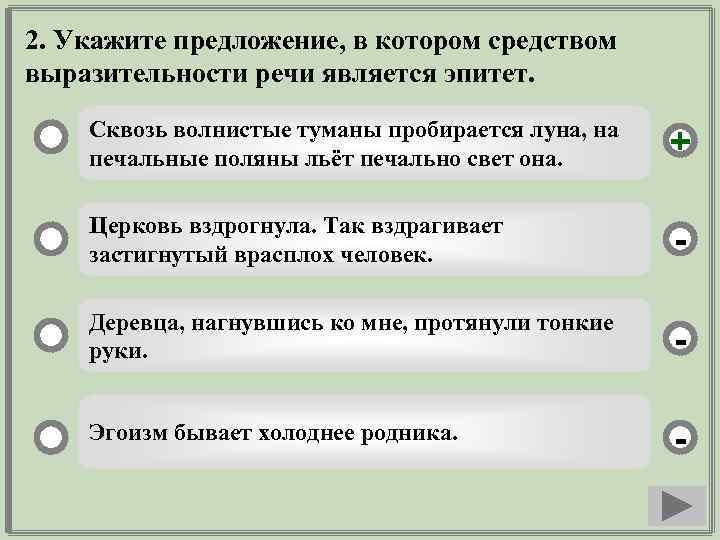 2. Укажите предложение, в котором средством выразительности речи является эпитет.

Сквозь волнистые туманы пробирается луна, на печальные поляны льёт печально свет она.

+

Церковь вздрогнула. Так вздрагивает застигнутый врасплох человек.

-

Деревца, нагнувшись ко мне, протянули тонкие руки.

-

Эгоизм бывает холоднее родника.

-